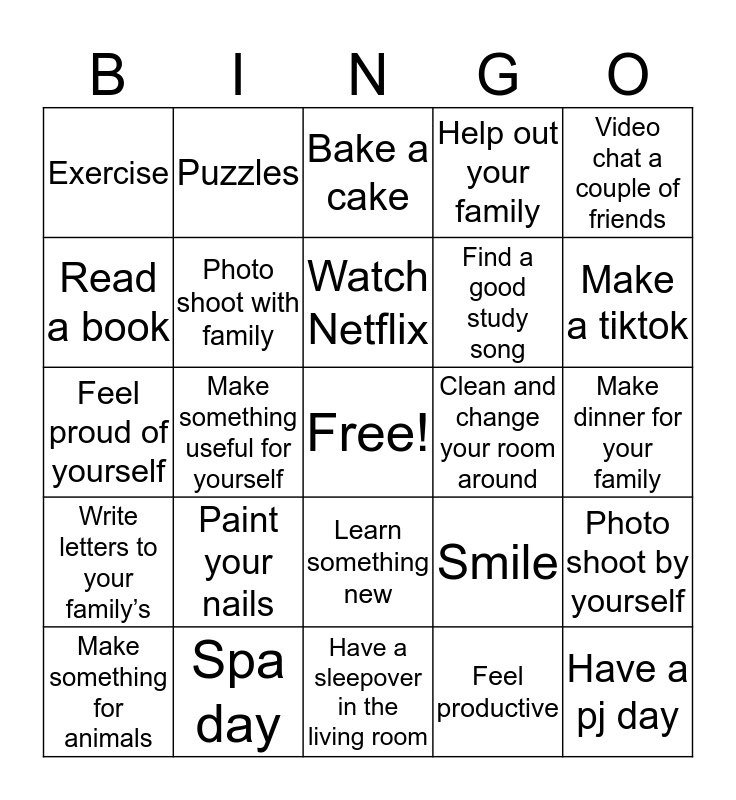 | B | I | N | G | O |
|---|---|---|---|---|
| Exercise | Puzzles | Bake a cake | Help out your family | Video chat a couple of friends |
| Read a book | Photo shoot with family | Watch Netflix | Find a good study song | Make a tiktok |
| Feel proud of yourself | Make something useful for yourself | Free! | Clean and change your room around | Make dinner for your family |
| Write letters to your family's | Paint your nails | Learn something new | Smile | Photo shoot by yourself |
| Make something for animals | Spa day | Have a sleepover in the living room | Feel productive | Have a pj day |